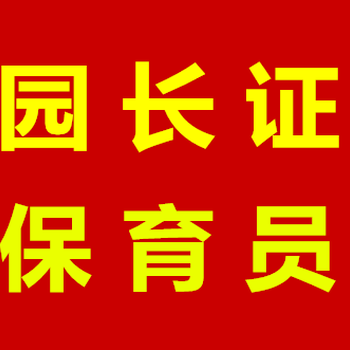 园长证
保育员